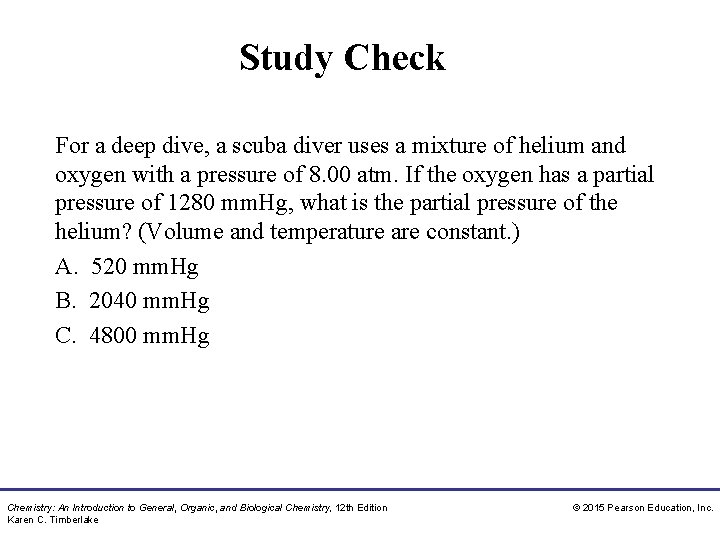 Study Check

For a deep dive, a scuba diver uses a mixture of helium and oxygen with a pressure of 8.00 atm. If the oxygen has a partial pressure of 1280 mmHg, what is the partial pressure of the helium? (Volume and temperature are constant.)

A. 520 mmHg

B. 2040 mmHg

C. 4800 mmHg

Chemistry: An Introduction to General, Organic, and Biological Chemistry, 12th Edition
Karen C. Timberlake

© 2015 Pearson Education, Inc.